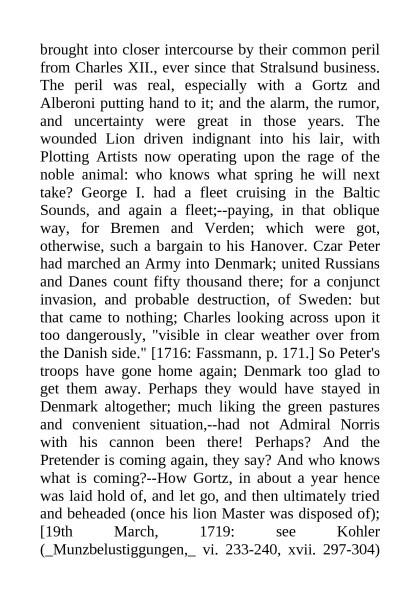 brought into closer intercourse by their common peril from Charles XII., ever since that Stralsund business. The peril was real, especially with a Gortz and Alberoni putting hand to it; and the alarm, the rumor, and uncertainty were great in those years. The wounded Lion driven indignant into his lair, with Plotting Artists now operating upon the rage of the noble animal: who knows what spring he will next take? George I. had a fleet cruising in the Baltic Sounds, and again a fleet;--paying, in that oblique way, for Bremen and Verden; which were got, otherwise, such a bargain to his Hanover. Czar Peter had marched an Army into Denmark; united Russians and Danes count fifty thousand there; for a conjunct invasion, and probable destruction, of Sweden: but that came to nothing; Charles looking across upon it too dangerously, "visible in clear weather over from the Danish side." [1716: Fassmann, p. 171.] So Peter's troops have gone home again; Denmark too glad to get them away. Perhaps they would have stayed in Denmark altogether; much liking the green pastures and convenient situation,--had not Admiral Norris with his cannon been there! Perhaps? And the Pretender is coming again, they say? And who knows what is coming?--How Gortz, in about a year hence was laid hold of, and let go, and then ultimately tried and beheaded (once his lion Master was disposed of); [19th March, 1719: see Kohler (_Munzbelustiggungen,_ vi. 233-240, xvii. 297-304)